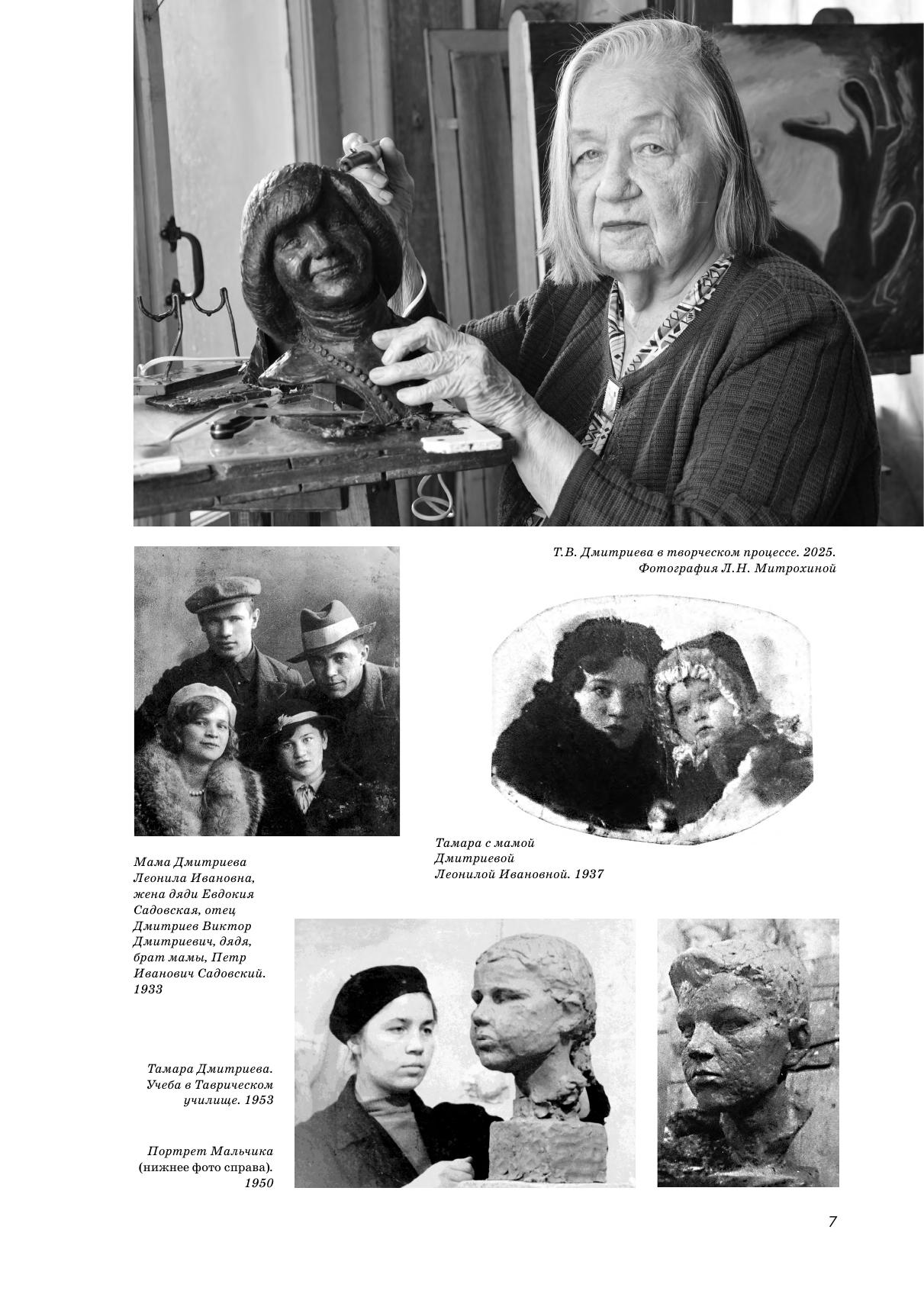 Т.В. Дмитриева в творческом процессе. 2025.
Фотография Л.Н. Митрохиной

Тамара с мамой Дмитриевой Леонилой Ивановной. 1937

Мама Дмитриева Леонила Ивановна, жена дяди Евдокия Садовская, отец Дмитриев Виктор Дмитриевич, дядя, брат мамы, Петр Иванович Садовский. 1933

Тамара Дмитриева. Учеба в Таврическом училище. 1953

Портрет Мальчика (нижнее фото справа). 1950

7